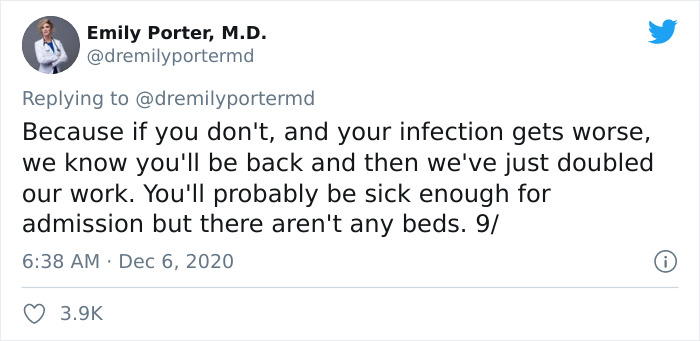 Emily Porter, M.D.
@dremilyportermd

Replying to @dremilyportermd

Because if you don't, and your infection gets worse, we know you'll be back and then we've just doubled our work. You'll probably be sick enough for admission but there aren't any beds. 9/

6:38 AM · Dec 6, 2020

3.9K